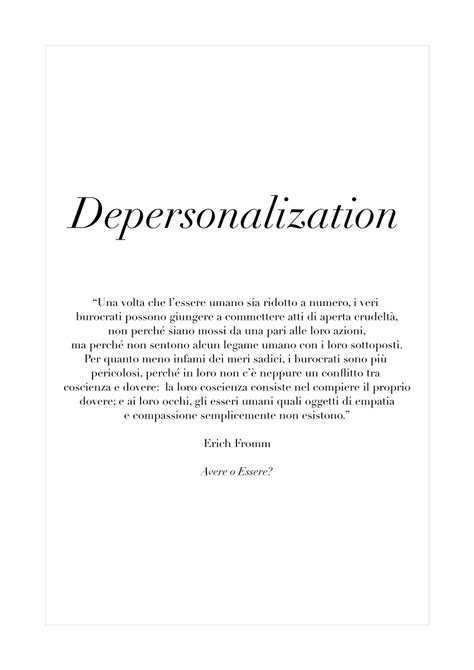 Depersonalization

“Una volta che l’essere umano sia ridotto a numero, i veri burocrati possono giungere a commettere atti di aperta crudeltà, non perché siano mossi da una pari alle loro azioni, ma perché non sentono alcun legame umano con i loro sottoposti. Per quanto meno infami dei meri sadici, i burocrati sono più pericolosi, perché in loro non c’è neppure un conflitto tra coscienza e dovere: la loro coscienza consiste nel compiere il proprio dovere; e ai loro occhi, gli esseri umani quali oggetti di empatia e compassione semplicemente non esistono.”

Erich Fromm

Avere o Essere?